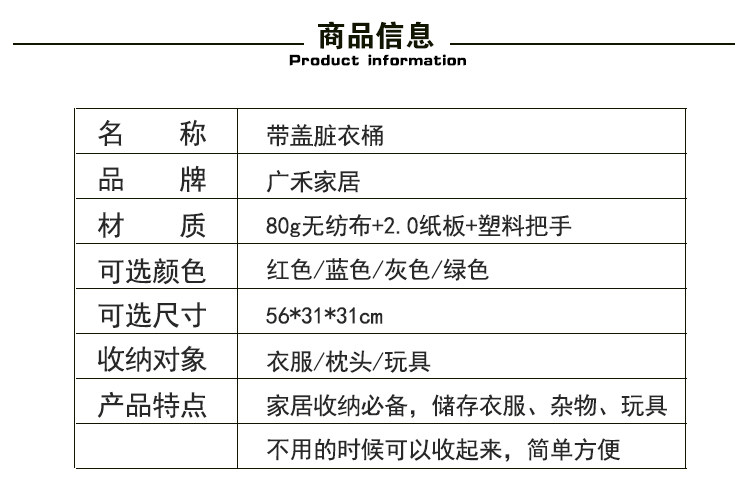 商品信息
Product information

| 名　　称 | 带盖脏衣桶 |
|---|---|
| 品　　牌 | 广禾家居 |
| 材　　质 | 80g无纺布+2.0纸板+塑料把手 |
| 可选颜色 | 红色/蓝色/灰色/绿色 |
| 可选尺寸 | 56*31*31cm |
| 收纳对象 | 衣服/枕头/玩具 |
| 产品特点 | 家居收纳必备，储存衣服、杂物、玩具 |
|  | 不用的时候可以收起来，简单方便 |